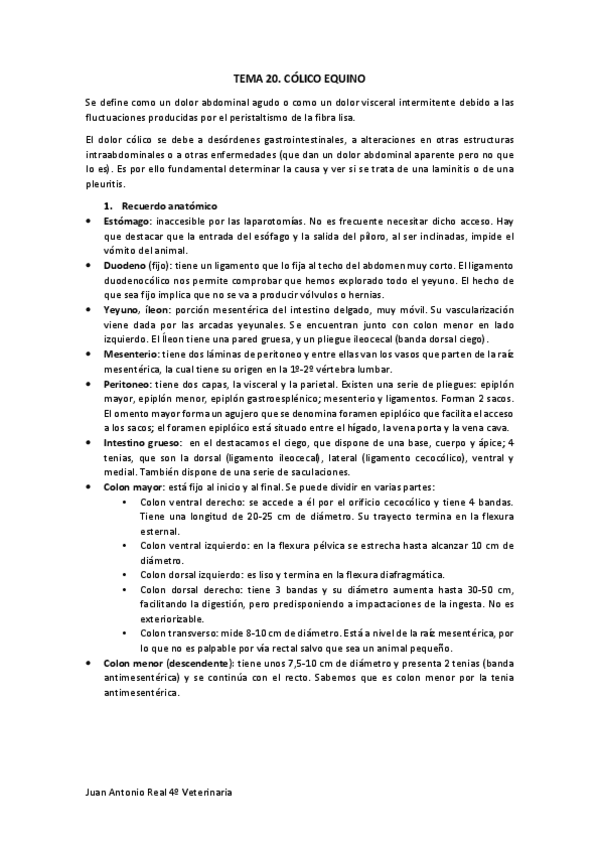 TEMA 20. CÓLICO EQUINO

Se define como un dolor abdominal agudo o como un dolor visceral intermitente debido a las fluctuaciones producidas por el peristaltismo de la fibra lisa.

El dolor cólico se debe a desórdenes gastrointestinales, a alteraciones en otras estructuras intraabdominales o a otras enfermedades (que dan un dolor abdominal aparente pero no que lo es). Es por ello fundamental determinar la causa y ver si se trata de una laminitis o de una pleuritis.

1. Recuerdo anatómico

• Estómago: inaccesible por las laparotomías. No es frecuente necesitar dicho acceso. Hay que destacar que la entrada del esófago y la salida del píloro, al ser inclinadas, impide el vómito del animal.
• Duodeno (fijo): tiene un ligamento que lo fija al techo del abdomen muy corto. El ligamento duodenocólico nos permite comprobar que hemos explorado todo el yeyuno. El hecho de que sea fijo implica que no se va a producir vólvulos o hernias.
• Yeyuno, íleon: porción mesentérica del intestino delgado, muy móvil. Su vascularización viene dada por las arcadas yeyunales. Se encuentran junto con colon menor en lado izquierdo. El Íleon tiene una pared gruesa, y un pliegue ileocecal (banda dorsal ciego).
• Mesenterio: tiene dos láminas de peritoneo y entre ellas van los vasos que parten de la raíz mesentérica, la cual tiene su origen en la 1º-2º vértebra lumbar.
• Peritoneo: tiene dos capas, la visceral y la parietal. Existen una serie de pliegues: epiplón mayor, epiplón menor, epiplón gastroesplénico; mesenterio y ligamentos. Forman 2 sacos. El omento mayor forma un agujero que se denomina foramen epiplóico que facilita el acceso a los sacos; el foramen epiplóico está situado entre el hígado, la vena porta y la vena cava.
• Intestino grueso: en el destacamos el ciego, que dispone de una base, cuerpo y ápice; 4 tenias, que son la dorsal (ligamento ileocecal), lateral (ligamento cecocólico), ventral y medial. También dispone de una serie de saculaciones.
• Colon mayor: está fijo al inicio y al final. Se puede dividir en varias partes:
  • Colon ventral derecho: se accede a él por el orificio cecocólico y tiene 4 bandas. Tiene una longitud de 20-25 cm de diámetro. Su trayecto termina en la flexura esternal.
  • Colon ventral izquierdo: en la flexura pélvica se estrecha hasta alcanzar 10 cm de diámetro.
  • Colon dorsal izquierdo: es liso y termina en la flexura diafragmática.
  • Colon dorsal derecho: tiene 3 bandas y su diámetro aumenta hasta 30-50 cm, facilitando la digestión, pero predisponiendo a impactaciones de la ingesta. No es exteriorizable.
  • Colon transverso: mide 8-10 cm de diámetro. Está a nivel de la raíz mesentérica, por lo que no es palpable por vía rectal salvo que sea un animal pequeño.
• Colon menor (descendente): tiene unos 7,5-10 cm de diámetro y presenta 2 tenias (banda antimesentérica) y se continúa con el recto. Sabemos que es colon menor por la tenia antimesentérica.

Juan Antonio Real 4º Veterinaria